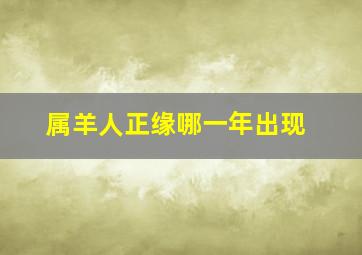 属羊人正缘哪一年出现